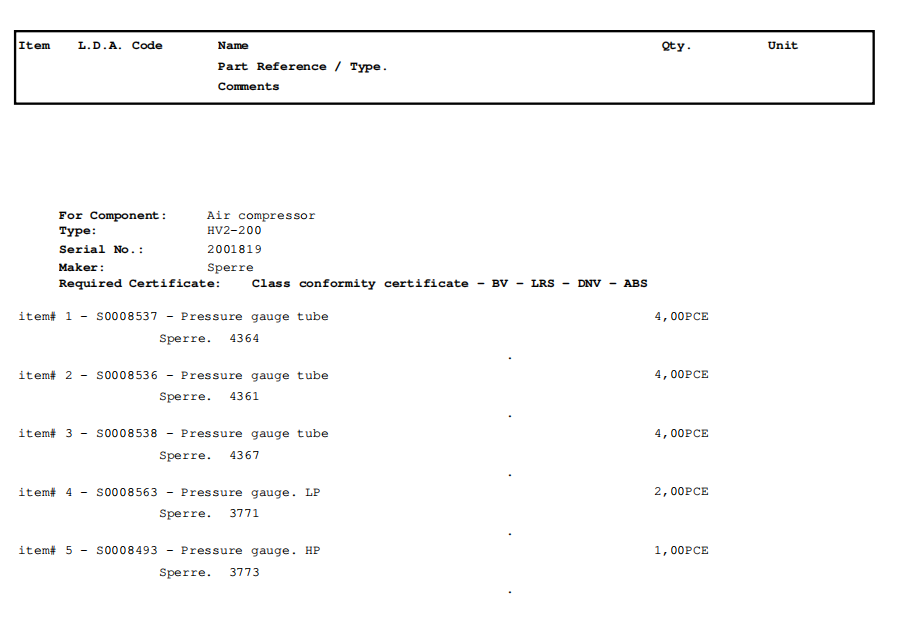 Item L.D.A. Code Name Qty. Unit
Part Reference / Type.
Comments

For Component: Air compressor
Type: HV2-200
Serial No.: 2001819
Maker: Sperre
Required Certificate: Class conformity certificate - BV - LRS - DNV - ABS

item# 1 - S0008537 - Pressure gauge tube 4,00PCE
Sperre. 4364
.

item# 2 - S0008536 - Pressure gauge tube 4,00PCE
Sperre. 4361
.

item# 3 - S0008538 - Pressure gauge tube 4,00PCE
Sperre. 4367
.

item# 4 - S0008563 - Pressure gauge. LP 2,00PCE
Sperre. 3771
.

item# 5 - S0008493 - Pressure gauge. HP 1,00PCE
Sperre. 3773
.